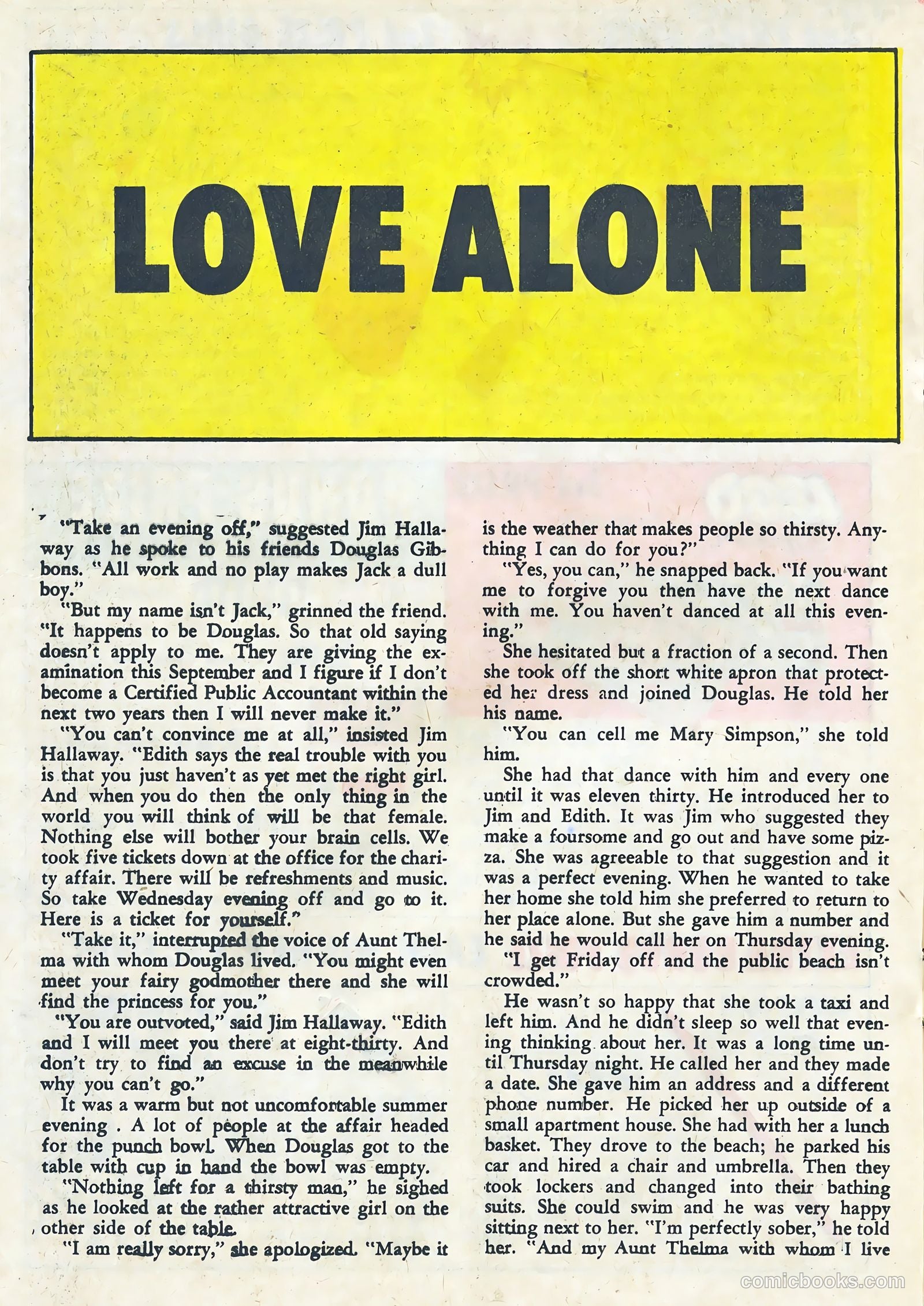 LOVE ALONE

"Take an evening off," suggested Jim Hallaway as he spoke to his friends Douglas Gibbons. "All work and no play makes Jack a dull boy."

"But my name isn't Jack," grinned the friend. "It happens to be Douglas. So that old saying doesn't apply to me. They are giving the examination this September and I figure if I don't become a Certified Public Accountant within the next two years then I will never make it."

"You can't convince me at all," insisted Jim Hallaway. "Edith says the real trouble with you is that you just haven't as yet met the right girl. And when you do then the only thing in the world you will think of will be that female. Nothing else will bother your brain cells. We took five tickets down at the office for the charity affair. There will be refreshments and music. So take Wednesday evening off and go to it. Here is a ticket for yourself."

"Take it," interrupted the voice of Aunt Thelma with whom Douglas lived. "You might even meet your fairy godmother there and she will find the princess for you."

"You are outvoted," said Jim Hallaway. "Edith and I will meet you there at eight-thirty. And don't try to find an excuse in the meanwhile why you can't go."

It was a warm but not uncomfortable summer evening . A lot of people at the affair headed for the punch bowl. When Douglas got to the table with cup in hand the bowl was empty.

"Nothing left for a thirsty man," he sighed as he looked at the rather attractive girl on the other side of the table.

"I am really sorry," she apologized. "Maybe it is the weather that makes people so thirsty. Anything I can do for you?"

"Yes, you can," he snapped back. "If you want me to forgive you then have the next dance with me. You haven't danced at all this evening."

She hesitated but a fraction of a second. Then she took off the short white apron that protected her dress and joined Douglas. He told her his name.

"You can cell me Mary Simpson," she told him.

She had that dance with him and every one until it was eleven thirty. He introduced her to Jim and Edith. It was Jim who suggested they make a foursome and go out and have some pizza. She was agreeable to that suggestion and it was a perfect evening. When he wanted to take her home she told him she preferred to return to her place alone. But she gave him a number and he said he would call her on Thursday evening.

"I get Friday off and the public beach isn't crowded."

He wasn't so happy that she took a taxi and left him. And he didn't sleep so well that evening thinking about her. It was a long time until Thursday night. He called her and they made a date. She gave him an address and a different phone number. He picked her up outside of a small apartment house. She had with her a lunch basket. They drove to the beach; he parked his car and hired a chair and umbrella. Then they took lockers and changed into their bathing suits. She could swim and he was very happy sitting next to her. "I'm perfectly sober," he told her. "And my Aunt Thelma with whom I live

comicbooks.com